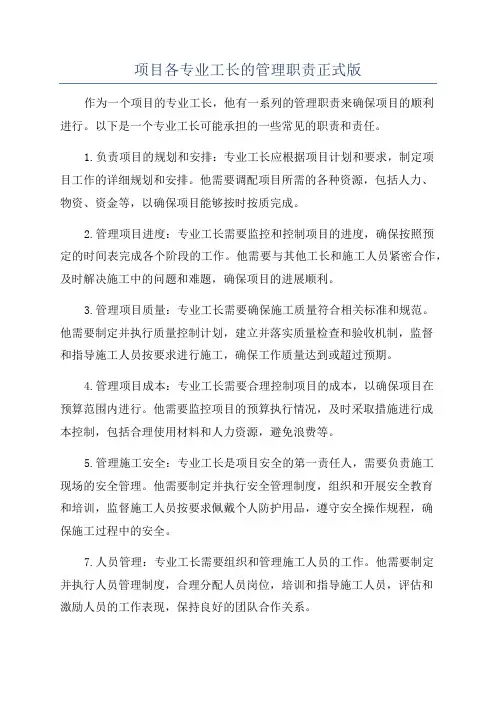 项目各专业工长的管理职责正式版

作为一个项目的专业工长，他有一系列的管理职责来确保项目的顺利进行。以下是一个专业工长可能承担的一些常见的职责和责任。

1.负责项目的规划和安排：专业工长应根据项目计划和要求，制定项目工作的详细规划和安排。他需要调配项目所需的各种资源，包括人力、物资、资金等，以确保项目能够按时按质完成。

2.管理项目进度：专业工长需要监控和控制项目的进度，确保按照预定的时间表完成各个阶段的工作。他需要与其他工长和施工人员紧密合作，及时解决施工中的问题和难题，确保项目的进展顺利。

3.管理项目质量：专业工长需要确保施工质量符合相关标准和规范。他需要制定并执行质量控制计划，建立并落实质量检查和验收机制，监督和指导施工人员按要求进行施工，确保工作质量达到或超过预期。

4.管理项目成本：专业工长需要合理控制项目的成本，以确保项目在预算范围内进行。他需要监控项目的预算执行情况，及时采取措施进行成本控制，包括合理使用材料和人力资源，避免浪费等。

5.管理施工安全：专业工长是项目安全的第一责任人，需要负责施工现场的安全管理。他需要制定并执行安全管理制度，组织和开展安全教育和培训，监督施工人员按要求佩戴个人防护用品，遵守安全操作规程，确保施工过程中的安全。

7.人员管理：专业工长需要组织和管理施工人员的工作。他需要制定并执行人员管理制度，合理分配人员岗位，培训和指导施工人员，评估和激励人员的工作表现，保持良好的团队合作关系。